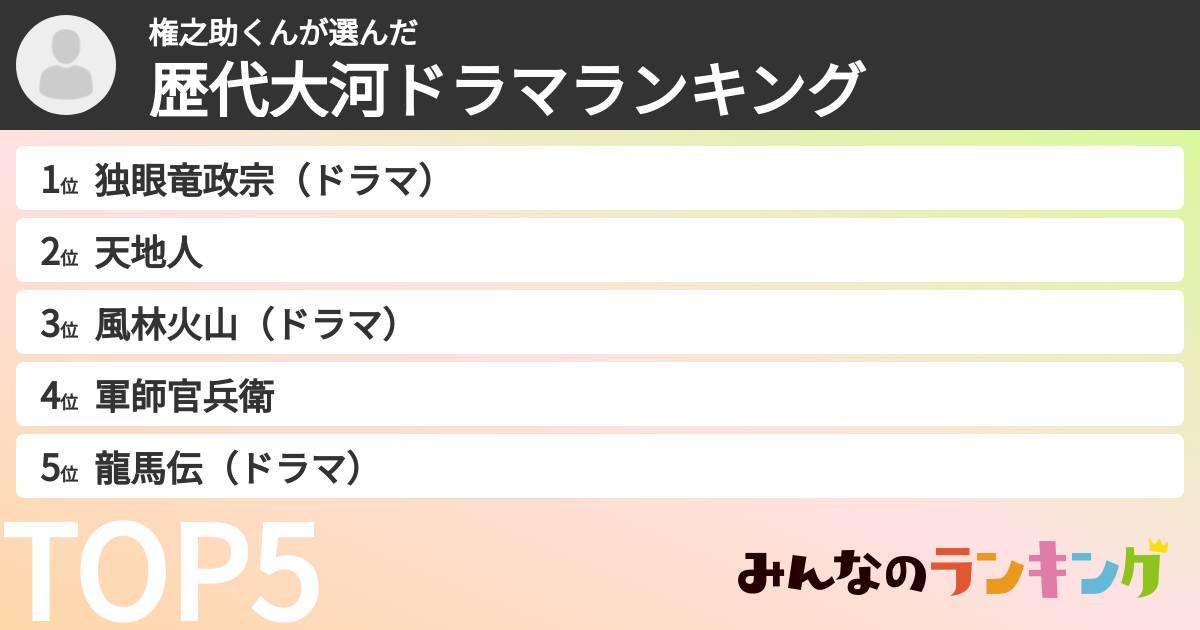 権之助くんが選んだ
歴代大河ドラマランキング

1位 独眼竜政宗（ドラマ）
2位 天地人
3位 風林火山（ドラマ）
4位 軍師官兵衛
5位 龍馬伝（ドラマ）

TOP5

みんなのランキング